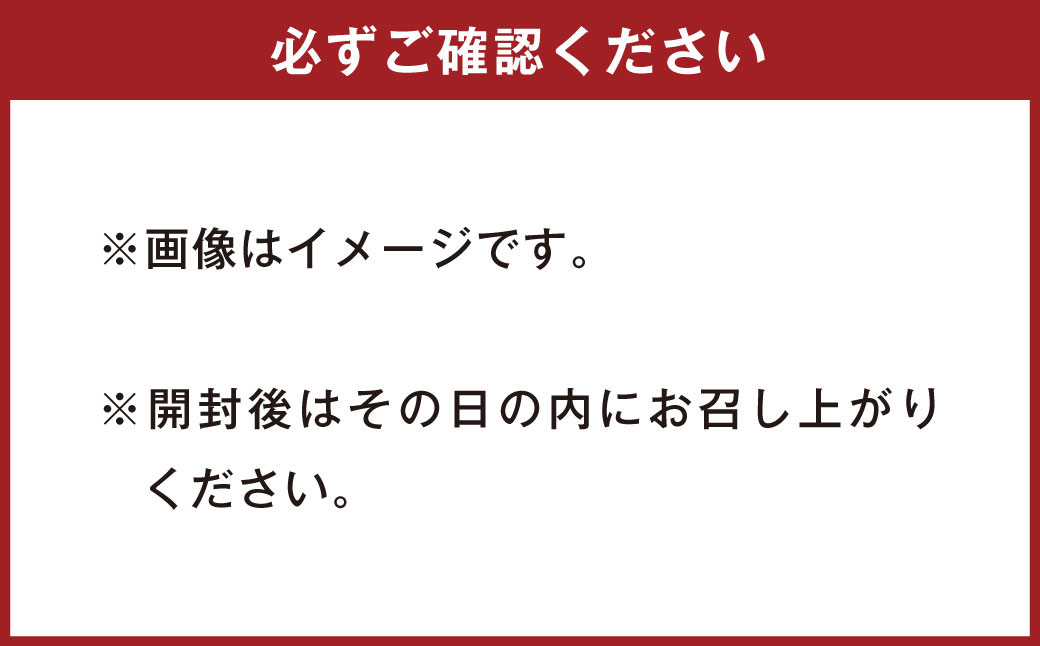 必ずご確認ください

※画像はイメージです。

※開封後はその日の内にお召し上がりください。